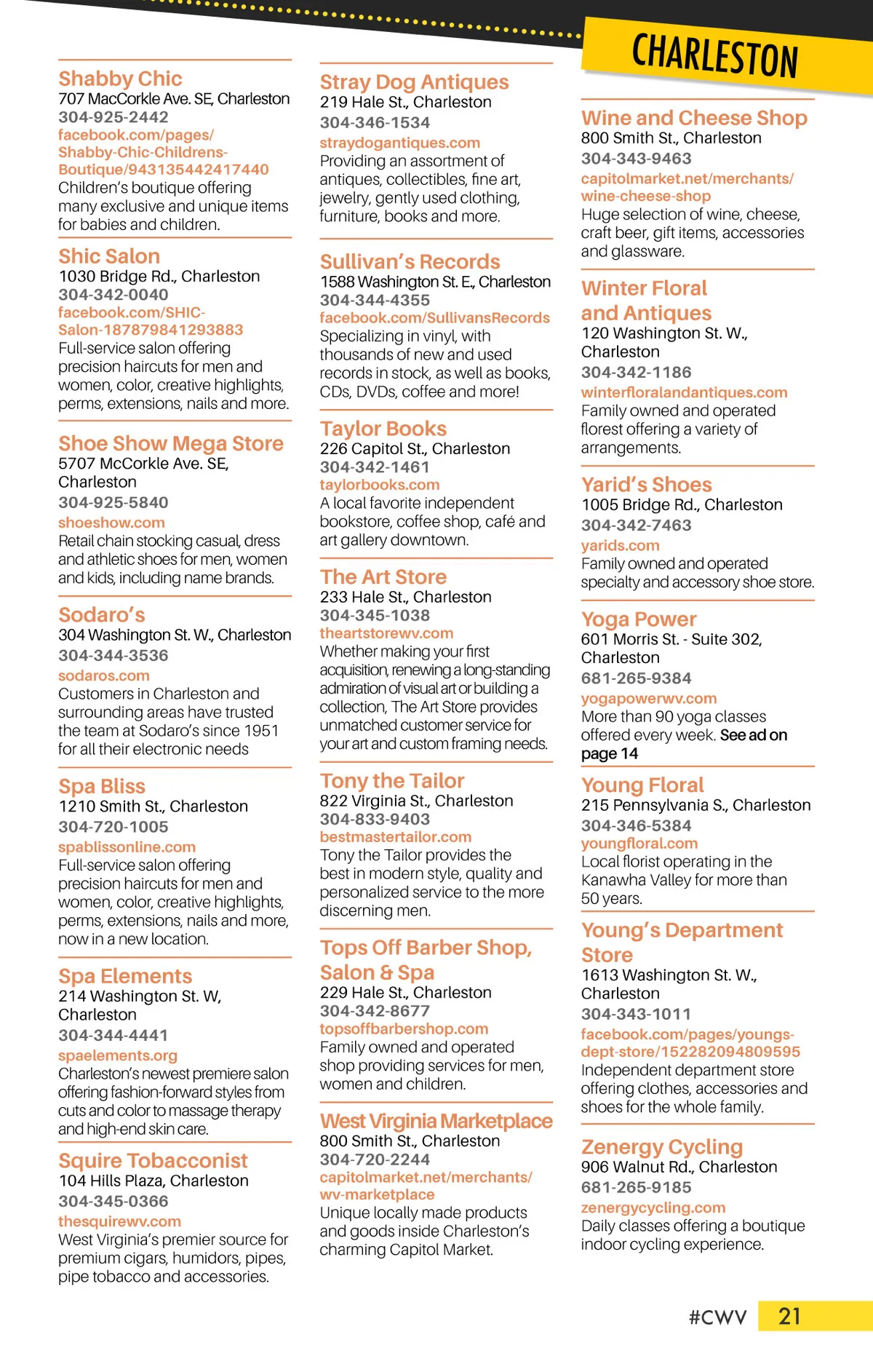 CHARLESTON

Shabby Chic
707 MacCorkle Ave. SE, Charleston
304-925-2442
facebook.com/pages/Shabby-Chic-Childrens-Boutique/943135442417440
Children's boutique offering many exclusive and unique items for babies and children.

Shic Salon
1030 Bridge Rd., Charleston
304-342-0040
facebook.com/SHIC-Salon-187879841293883
Full-service salon offering precision haircuts for men and women, color, creative highlights, perms, extensions, nails and more.

Shoe Show Mega Store
5707 McCorkle Ave. SE, Charleston
304-925-5840
shoeshow.com
Retail chain stocking casual, dress and athletic shoes for men, women and kids, including name brands.

Sodaro's
304 Washington St. W., Charleston
304-344-3536
sodaros.com
Customers in Charleston and surrounding areas have trusted the team at Sodaro's since 1951 for all their electronic needs

Spa Bliss
1210 Smith St., Charleston
304-720-1005
spablissonline.com
Full-service salon offering precision haircuts for men and women, color, creative highlights, perms, extensions, nails and more, now in a new location.

Spa Elements
214 Washington St. W, Charleston
304-344-4441
spaelements.org
Charleston's newest premiere salon offering fashion-forward styles from cuts and color to massage therapy and high-end skin care.

Squire Tobacconist
104 Hills Plaza, Charleston
304-345-0366
thesquirewv.com
West Virginia's premier source for premium cigars, humidors, pipes, pipe tobacco and accessories.

Stray Dog Antiques
219 Hale St., Charleston
304-346-1534
straydogantiques.com
Providing an assortment of antiques, collectibles, fine art, jewelry, gently used clothing, furniture, books and more.

Sullivan's Records
1588 Washington St. E., Charleston
304-344-4355
facebook.com/SullivansRecords
Specializing in vinyl, with thousands of new and used records in stock, as well as books, CDs, DVDs, coffee and more!

Taylor Books
226 Capitol St., Charleston
304-342-1461
taylorbooks.com
A local favorite independent bookstore, coffee shop, café and art gallery downtown.

The Art Store
233 Hale St., Charleston
304-345-1038
theartstorewv.com
Whether making your first acquisition, renewing a long-standing admiration of visual art or building a collection, The Art Store provides unmatched customer service for your art and custom framing needs.

Tony the Tailor
822 Virginia St., Charleston
304-833-9403
bestmastertailor.com
Tony the Tailor provides the best in modern style, quality and personalized service to the more discerning men.

Tops Off Barber Shop, Salon & Spa
229 Hale St., Charleston
304-342-8677
topsoffbarbershop.com
Family owned and operated shop providing services for men, women and children.

West Virginia Marketplace
800 Smith St., Charleston
304-720-2244
capitolmarket.net/merchants/wv-marketplace
Unique locally made products and goods inside Charleston's charming Capitol Market.

Wine and Cheese Shop
800 Smith St., Charleston
304-343-9463
capitolmarket.net/merchants/wine-cheese-shop
Huge selection of wine, cheese, craft beer, gift items, accessories and glassware.

Winter Floral and Antiques
120 Washington St. W., Charleston
304-342-1186
winterfloralandantiques.com
Family owned and operated florest offering a variety of arrangements.

Yarid's Shoes
1005 Bridge Rd., Charleston
304-342-7463
yarids.com
Family owned and operated specialty and accessory shoe store.

Yoga Power
601 Morris St. - Suite 302, Charleston
681-265-9384
yogapowerwv.com
More than 90 yoga classes offered every week. See ad on page 14

Young Floral
215 Pennsylvania S., Charleston
304-346-5384
youngfloral.com
Local florist operating in the Kanawha Valley for more than 50 years.

Young's Department Store
1613 Washington St. W., Charleston
304-343-1011
facebook.com/pages/youngs-dept-store/152282094809595
Independent department store offering clothes, accessories and shoes for the whole family.

Zenergy Cycling
906 Walnut Rd., Charleston
681-265-9185
zenergycycling.com
Daily classes offering a boutique indoor cycling experience.

#CWV 21